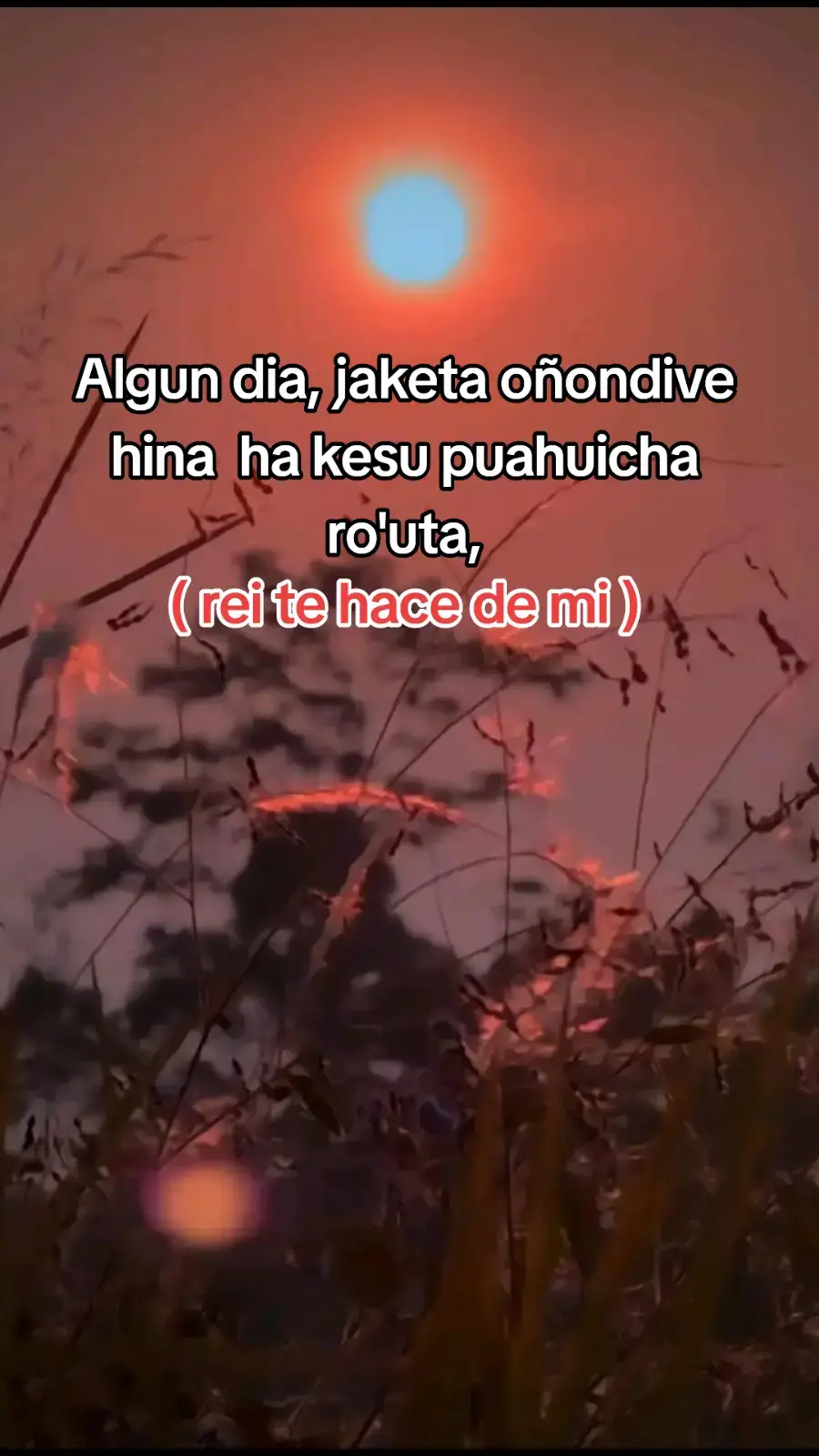 Algun dia, jaketa oñondive hina ha kesu puahuicha ro'uta,
( rei te hace de mi )